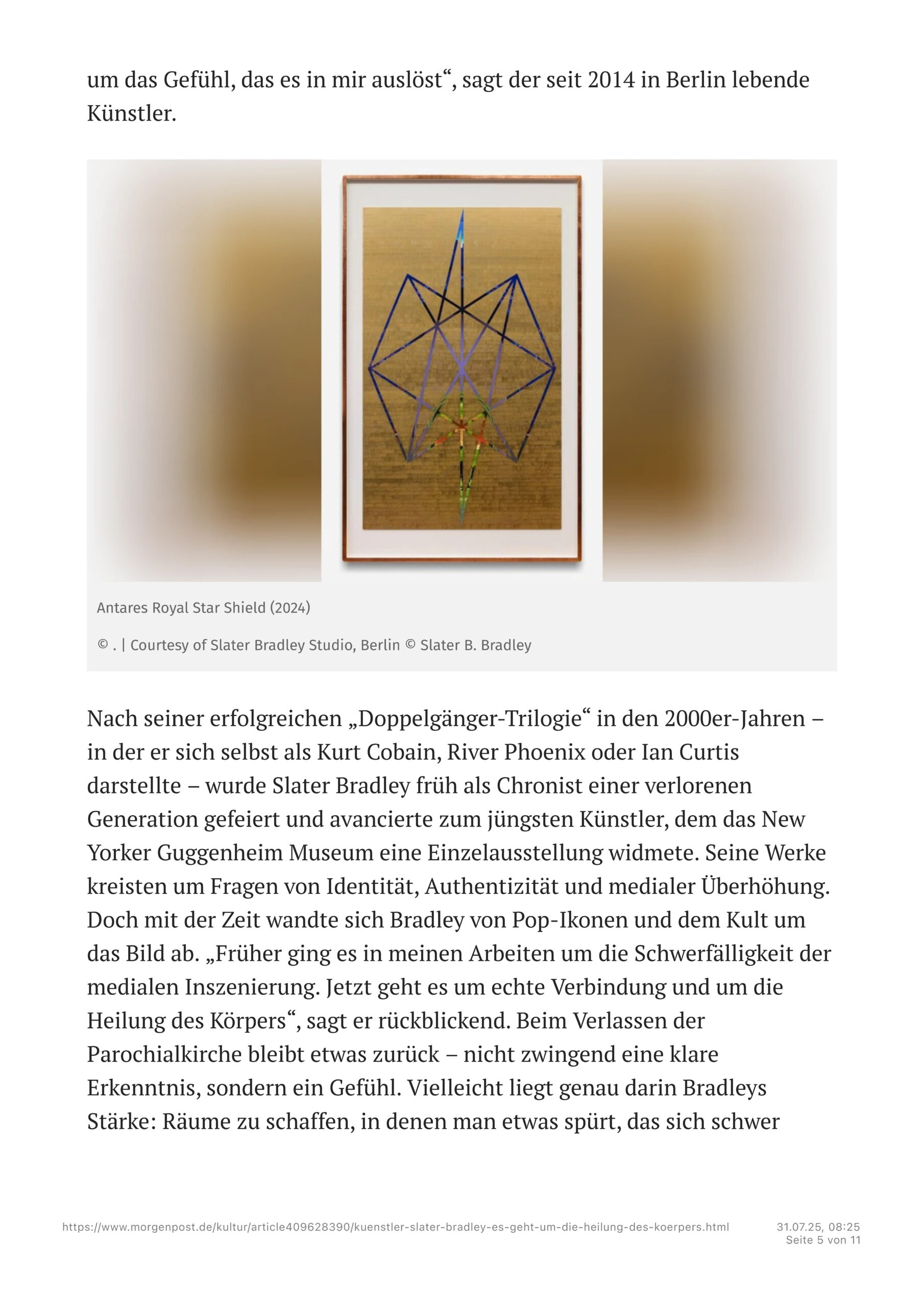 um das Gefühl, das es in mir auslöst“, sagt der seit 2014 in Berlin lebende Künstler.

Antares Royal Star Shield (2024)

© . | Courtesy of Slater Bradley Studio, Berlin © Slater B. Bradley

Nach seiner erfolgreichen „Doppelgänger-Trilogie“ in den 2000er-Jahren – in der er sich selbst als Kurt Cobain, River Phoenix oder Ian Curtis darstellte – wurde Slater Bradley früh als Chronist einer verlorenen Generation gefeiert und avancierte zum jüngsten Künstler, dem das New Yorker Guggenheim Museum eine Einzelausstellung widmete. Seine Werke kreisten um Fragen von Identität, Authentizität und medialer Überhöhung. Doch mit der Zeit wandte sich Bradley von Pop-Ikonen und dem Kult um das Bild ab. „Früher ging es in meinen Arbeiten um die Schwerfälligkeit der medialen Inszenierung. Jetzt geht es um echte Verbindung und um die Heilung des Körpers“, sagt er rückblickend. Beim Verlassen der Parochialkirche bleibt etwas zurück – nicht zwingend eine klare Erkenntnis, sondern ein Gefühl. Vielleicht liegt genau darin Bradleys Stärke: Räume zu schaffen, in denen man etwas spürt, das sich schwer

https://www.morgenpost.de/kultur/article409628390/kuenstler-slater-bradley-es-geht-um-die-heilung-des-koerpers.html 31.07.25, 08:25 Seite 5 von 11